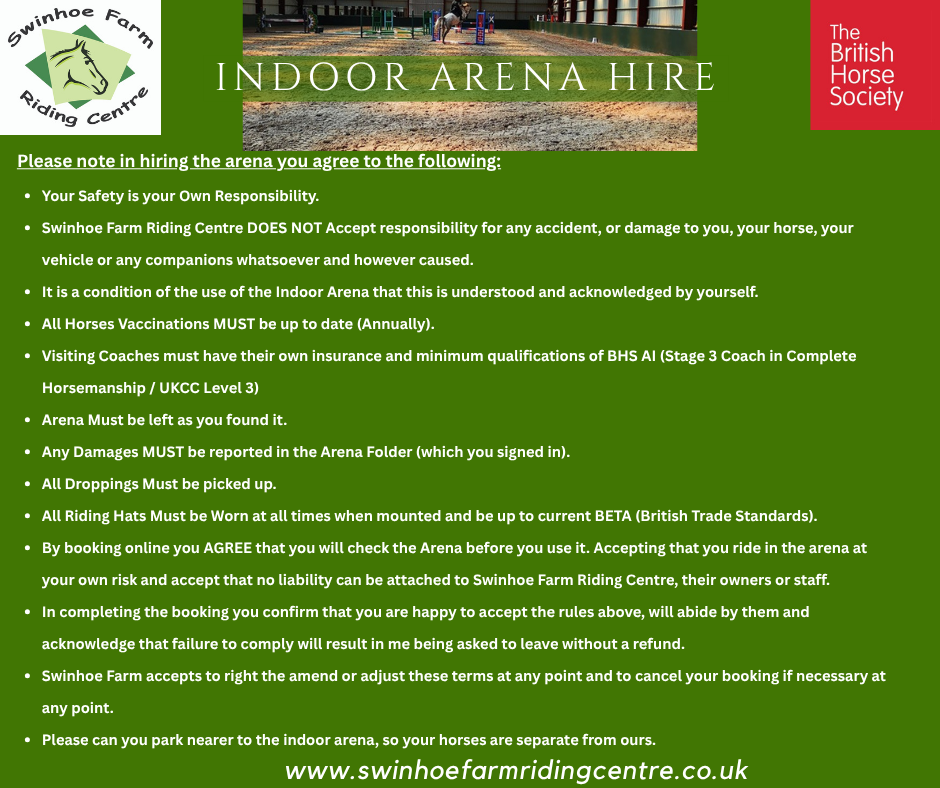 Swinhoe Farm Riding Centre

INDOOR ARENA HIRE

The British Horse Society

Please note in hiring the arena you agree to the following:

• Your Safety is your Own Responsibility.
• Swinhoe Farm Riding Centre DOES NOT Accept responsibility for any accident, or damage to you, your horse, your vehicle or any companions whatsoever and however caused.
• It is a condition of the use of the Indoor Arena that this is understood and acknowledged by yourself.
• All Horses Vaccinations MUST be up to date (Annually).
• Visiting Coaches must have their own insurance and minimum qualifications of BHS AI (Stage 3 Coach in Complete Horsemanship / UKCC Level 3)
• Arena Must be left as you found it.
• Any Damages MUST be reported in the Arena Folder (which you signed in).
• All Droppings Must be picked up.
• All Riding Hats Must be Worn at all times when mounted and be up to current BETA (British Trade Standards).
• By booking online you AGREE that you will check the Arena before you use it. Accepting that you ride in the arena at your own risk and accept that no liability can be attached to Swinhoe Farm Riding Centre, their owners or staff.
• In completing the booking you confirm that you are happy to accept the rules above, will abide by them and acknowledge that failure to comply will result in me being asked to leave without a refund.
• Swinhoe Farm accepts to right the amend or adjust these terms at any point and to cancel your booking if necessary at any point.
• Please can you park nearer to the indoor arena, so your horses are separate from ours.

www.swinhoefarmridingcentre.co.uk